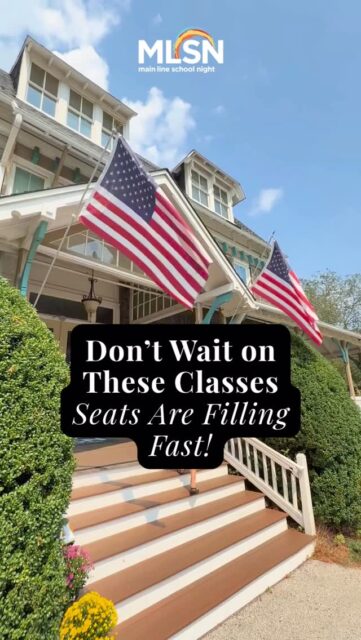 MLSN
main line school night

Don't Wait on These Classes
Seats Are Filling Fast!